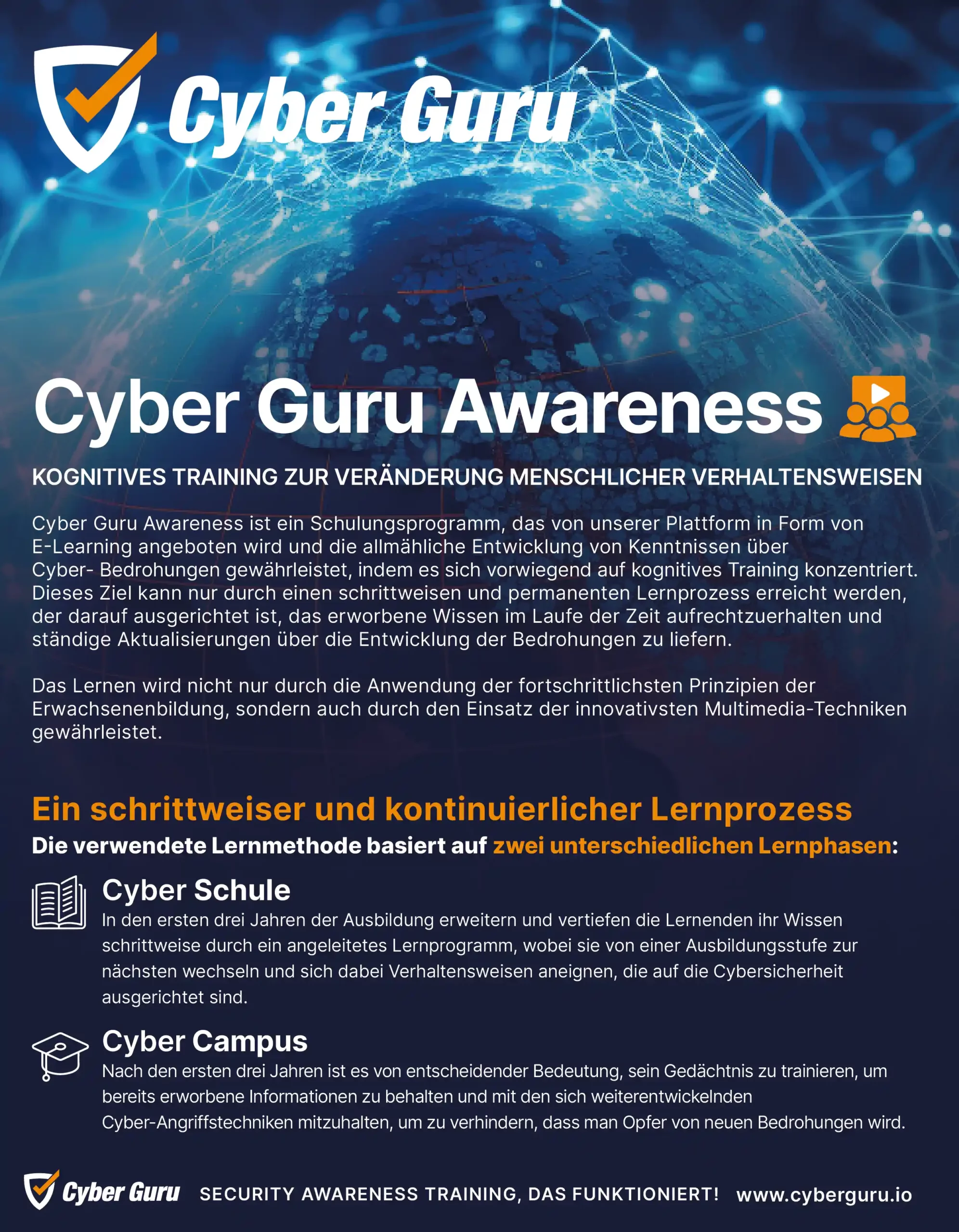 Cyber Guru

Cyber Guru Awareness

KOGNITIVES TRAINING ZUR VERÄNDERUNG MENSCHLICHER VERHALTENSWEISEN

Cyber Guru Awareness ist ein Schulungsprogramm, das von unserer Plattform in Form von E-Learning angeboten wird und die allmähliche Entwicklung von Kenntnissen über Cyber- Bedrohungen gewährleistet, indem es sich vorwiegend auf kognitives Training konzentriert. Dieses Ziel kann nur durch einen schrittweisen und permanenten Lernprozess erreicht werden, der darauf ausgerichtet ist, das erworbene Wissen im Laufe der Zeit aufrechtzuerhalten und ständige Aktualisierungen über die Entwicklung der Bedrohungen zu liefern.

Das Lernen wird nicht nur durch die Anwendung der fortschrittlichsten Prinzipien der Erwachsenenbildung, sondern auch durch den Einsatz der innovativsten Multimedia-Techniken gewährleistet.

Ein schrittweiser und kontinuierlicher Lernprozess

Die verwendete Lernmethode basiert auf zwei unterschiedlichen Lernphasen:

Cyber Schule

In den ersten drei Jahren der Ausbildung erweitern und vertiefen die Lernenden ihr Wissen schrittweise durch ein angeleitetes Lernprogramm, wobei sie von einer Ausbildungsstufe zur nächsten wechseln und sich dabei Verhaltensweisen aneignen, die auf die Cybersicherheit ausgerichtet sind.

Cyber Campus

Nach den ersten drei Jahren ist es von entscheidender Bedeutung, sein Gedächtnis zu trainieren, um bereits erworbene Informationen zu behalten und mit den sich weiterentwickelnden Cyber-Angriffstechniken mitzuhalten, um zu verhindern, dass man Opfer von neuen Bedrohungen wird.

Cyber Guru SECURITY AWARENESS TRAINING, DAS FUNKTIONIERT! www.cyberguru.io